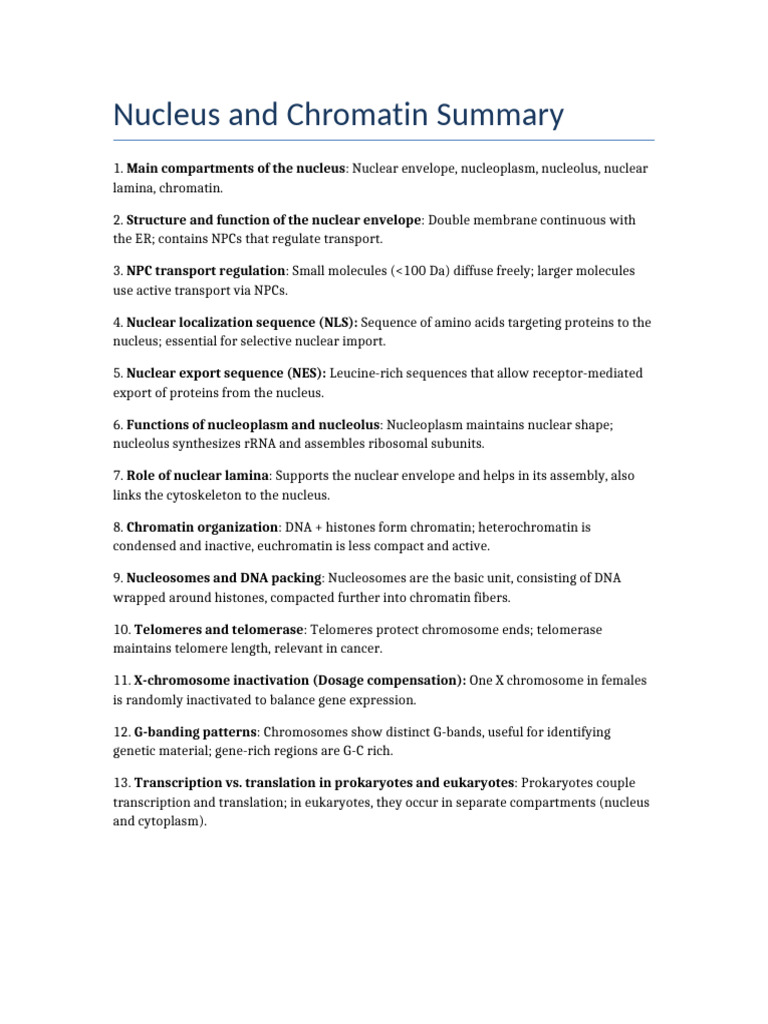 Nucleus and Chromatin Summary

1. Main compartments of the nucleus: Nuclear envelope, nucleoplasm, nucleolus, nuclear lamina, chromatin.

2. Structure and function of the nuclear envelope: Double membrane continuous with the ER; contains NPCs that regulate transport.

3. NPC transport regulation: Small molecules (<100 Da) diffuse freely; larger molecules use active transport via NPCs.

4. Nuclear localization sequence (NLS): Sequence of amino acids targeting proteins to the nucleus; essential for selective nuclear import.

5. Nuclear export sequence (NES): Leucine-rich sequences that allow receptor-mediated export of proteins from the nucleus.

6. Functions of nucleoplasm and nucleolus: Nucleoplasm maintains nuclear shape; nucleolus synthesizes rRNA and assembles ribosomal subunits.

7. Role of nuclear lamina: Supports the nuclear envelope and helps in its assembly, also links the cytoskeleton to the nucleus.

8. Chromatin organization: DNA + histones form chromatin; heterochromatin is condensed and inactive, euchromatin is less compact and active.

9. Nucleosomes and DNA packing: Nucleosomes are the basic unit, consisting of DNA wrapped around histones, compacted further into chromatin fibers.

10. Telomeres and telomerase: Telomeres protect chromosome ends; telomerase maintains telomere length, relevant in cancer.

11. X-chromosome inactivation (Dosage compensation): One X chromosome in females is randomly inactivated to balance gene expression.

12. G-banding patterns: Chromosomes show distinct G-bands, useful for identifying genetic material; gene-rich regions are G-C rich.

13. Transcription vs. translation in prokaryotes and eukaryotes: Prokaryotes couple transcription and translation; in eukaryotes, they occur in separate compartments (nucleus and cytoplasm).